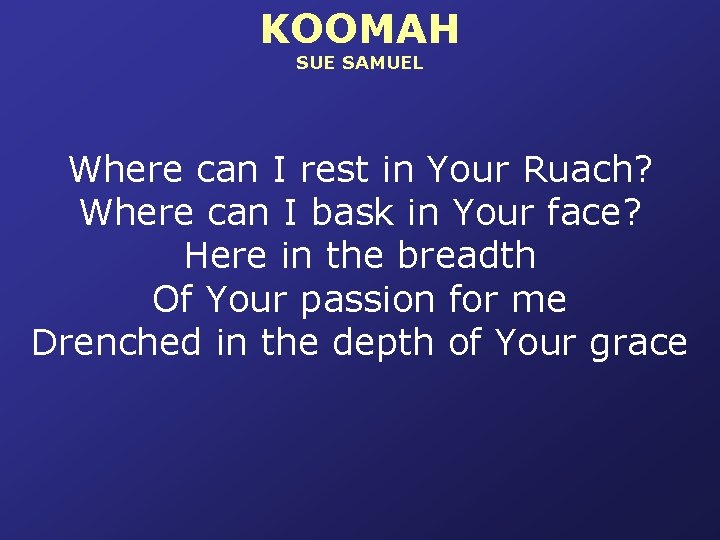 KOOMAH
SUE SAMUEL

Where can I rest in Your Ruach?
Where can I bask in Your face?
Here in the breadth
Of Your passion for me
Drenched in the depth of Your grace